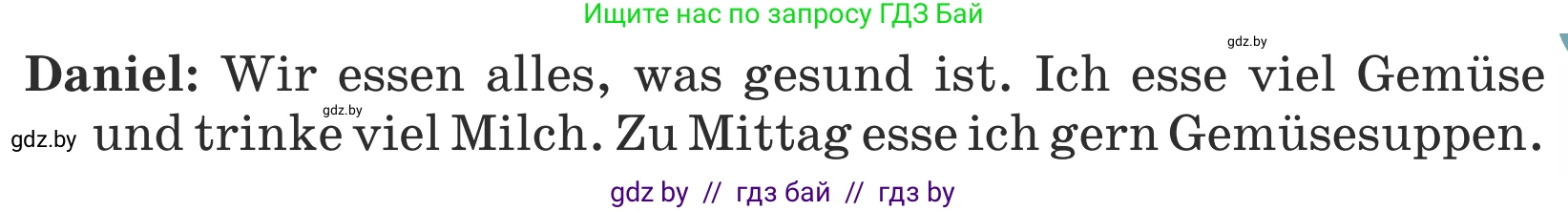 Ищите нас по запросу ГДЗ Бай

gdz.by

**Daniel:** Wir essen alles, was gesund ist. Ich esse viel Gemüse und trinke viel Milch. Zu Mittag esse ich gern Gemüsesuppen.

gdz.by gdz.by

gdz by // гдз бай // гдз by